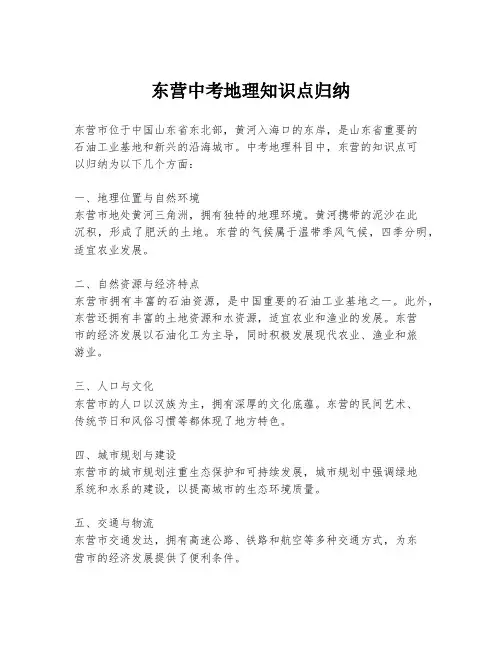 东营中考地理知识点归纳

东营市位于中国山东省东北部，黄河入海口的东岸，是山东省重要的石油工业基地和新兴的沿海城市。中考地理科目中，东营的知识点可以归纳为以下几个方面：

一、地理位置与自然环境
东营市地处黄河三角洲，拥有独特的地理环境。黄河携带的泥沙在此沉积，形成了肥沃的土地。东营的气候属于温带季风气候，四季分明，适宜农业发展。

二、自然资源与经济特点
东营市拥有丰富的石油资源，是中国重要的石油工业基地之一。此外，东营还拥有丰富的土地资源和水资源，适宜农业和渔业的发展。东营市的经济发展以石油化工为主导，同时积极发展现代农业、渔业和旅游业。

三、人口与文化
东营市的人口以汉族为主，拥有深厚的文化底蕴。东营的民间艺术、传统节日和风俗习惯等都体现了地方特色。

四、城市规划与建设
东营市的城市规划注重生态保护和可持续发展，城市规划中强调绿地系统和水系的建设，以提高城市的生态环境质量。

五、交通与物流
东营市交通发达，拥有高速公路、铁路和航空等多种交通方式，为东营市的经济发展提供了便利条件。